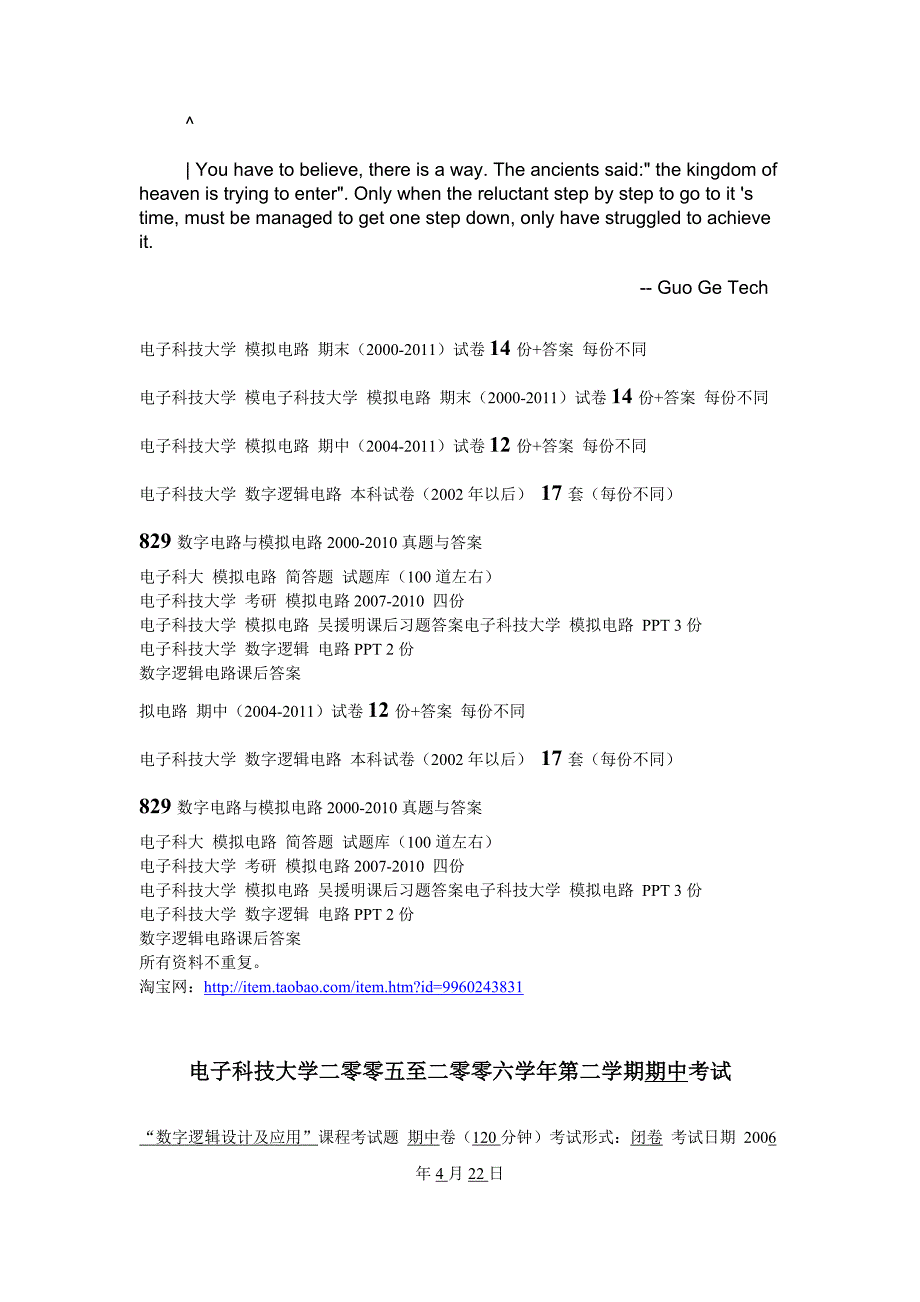 ^

| You have to believe, there is a way. The ancients said:" the kingdom of heaven is trying to enter". Only when the reluctant step by step to go to it 's time, must be managed to get one step down, only have struggled to achieve it.

-- Guo Ge Tech

电子科技大学 模拟电路 期末（2000-2011）试卷 14 份+答案 每份不同

电子科技大学 模电子科技大学 模拟电路 期末（2000-2011）试卷 14 份+答案 每份不同

电子科技大学 模拟电路 期中（2004-2011）试卷 12 份+答案 每份不同

电子科技大学 数字逻辑电路 本科试卷（2002 年以后） 17 套（每份不同）

829 数字电路与模拟电路 2000-2010 真题与答案

电子科大 模拟电路 简答题 试题库（100 道左右）
电子科技大学 考研 模拟电路 2007-2010 四份
电子科技大学 模拟电路 吴援明课后习题答案电子科技大学 模拟电路 PPT 3 份
电子科技大学 数字逻辑 电路 PPT 2 份
数字逻辑电路课后答案

拟电路 期中（2004-2011）试卷 12 份+答案 每份不同

电子科技大学 数字逻辑电路 本科试卷（2002 年以后） 17 套（每份不同）

829 数字电路与模拟电路 2000-2010 真题与答案

电子科大 模拟电路 简答题 试题库（100 道左右）
电子科技大学 考研 模拟电路 2007-2010 四份
电子科技大学 模拟电路 吴援明课后习题答案电子科技大学 模拟电路 PPT 3 份
电子科技大学 数字逻辑 电路 PPT 2 份
数字逻辑电路课后答案
所有资料不重复。
淘宝网：http://item.taobao.com/item.htm?id=9960243831

电子科技大学二零零五至二零零六学年第二学期期中考试

“数字逻辑设计及应用”课程考试题 期中卷（120 分钟）考试形式：闭卷 考试日期 2006 年 4 月 22 日